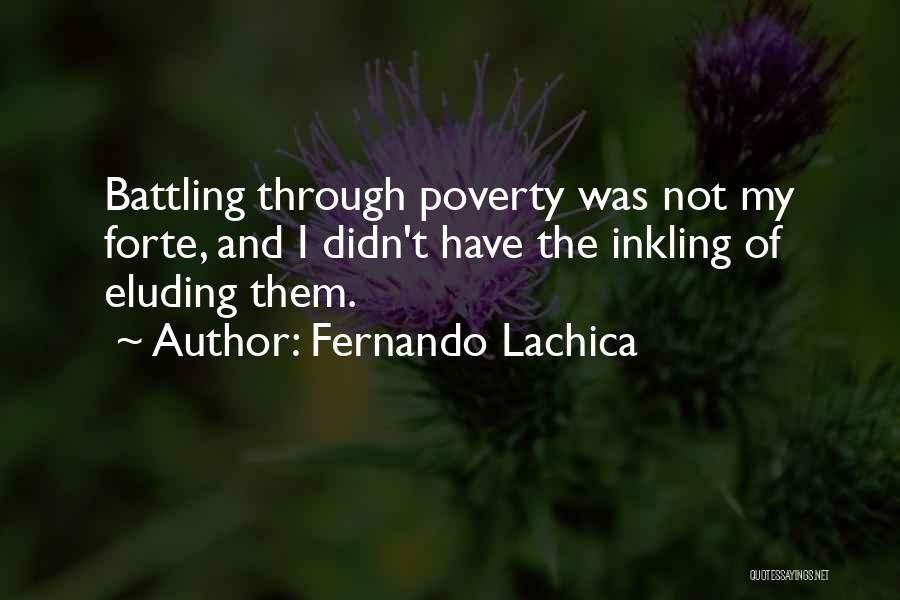 Battling through poverty was not my forte, and I didn't have the inkling of eluding them.
~ Author: Fernando Lachica

QUOTESSAYINGS.NET